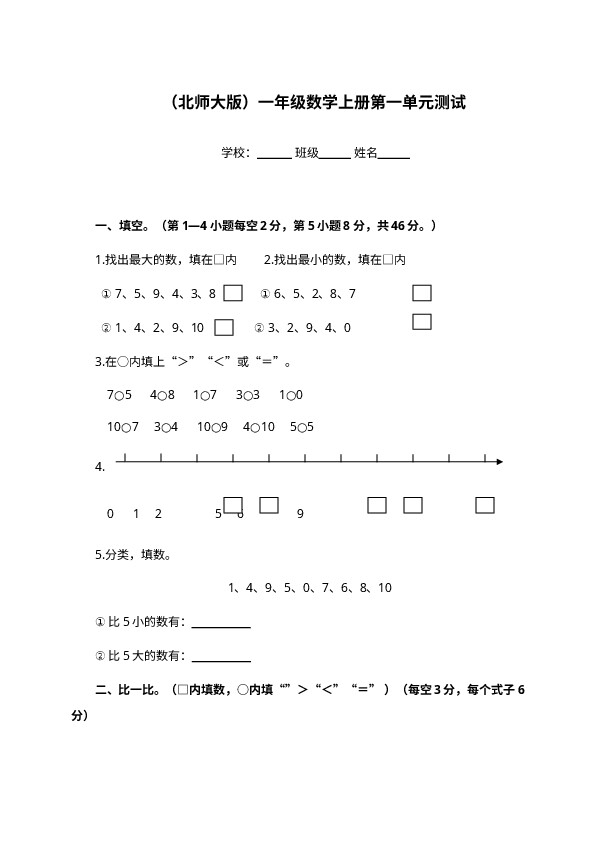 （北师大版）一年级数学上册第一单元测试

学校：______ 班级______ 姓名______

一、填空。（第 1—4 小题每空 2 分，第 5 小题 8 分，共 46 分。）

1.找出最大的数，填在□内　　2.找出最小的数，填在□内

① 7、5、9、4、3、8 □　　① 6、5、2、8、7 □

② 1、4、2、9、10 □　　② 3、2、9、4、0 □

3.在○内填上“>”“<”或“=”。

7○5　4○8　1○7　3○3　1○0

10○7　3○4　10○9　4○10　5○5

4.

0　1　2　　5　6 □ □　9　□ □　□

5.分类，填数。

1、4、9、5、0、7、6、8、10

① 比 5 小的数有：__________

② 比 5 大的数有：__________

二、比一比。（□内填数，○内填“”>“<”“=”）（每空 3 分，每个式子 6 分）